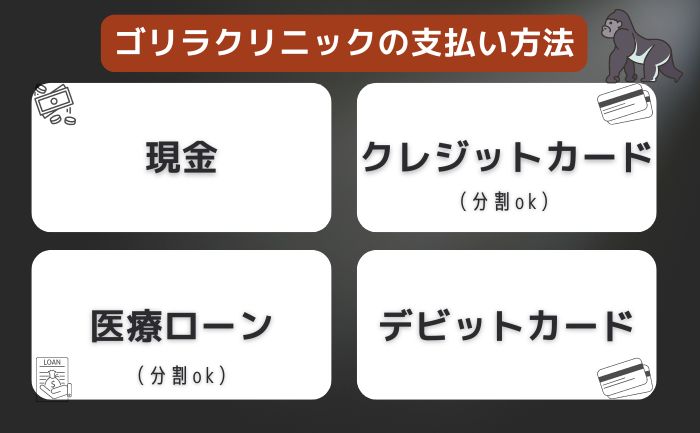 ゴリラクリニックの支払い方法

現金

クレジットカード
（分割ok）

医療ローン
（分割ok）

LOAN

デビットカード